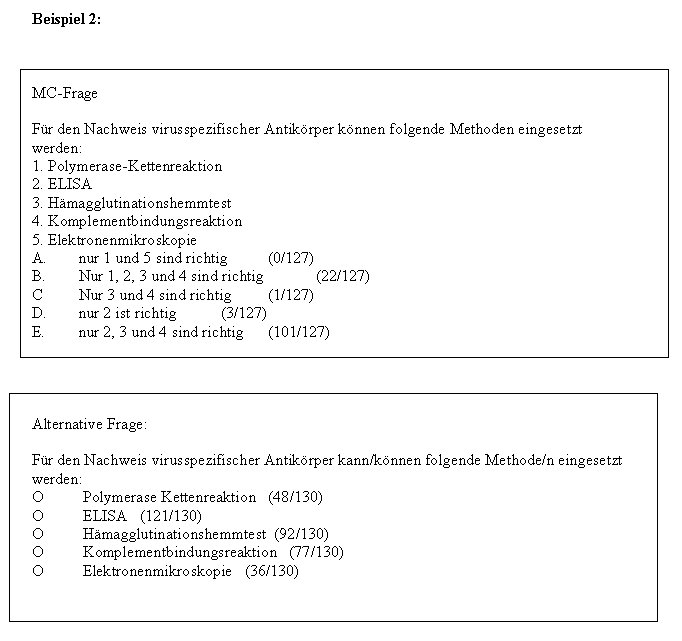 **Beispiel 2:**

MC-Frage

Für den Nachweis virusspezifischer Antikörper können folgende Methoden eingesetzt werden:
1. Polymerase-Kettenreaktion
2. ELISA
3. Hämagglutinationshemmtest
4. Komplementbindungsreaktion
5. Elektronenmikroskopie
A. nur 1 und 5 sind richtig (0/127)
B. Nur 1, 2, 3 und 4 sind richtig (22/127)
C Nur 3 und 4 sind richtig (1/127)
D. nur 2 ist richtig (3/127)
E. nur 2, 3 und 4 sind richtig (101/127)

Alternative Frage:

Für den Nachweis virusspezifischer Antikörper kann/können folgende Methode/n eingesetzt werden:
O Polymerase Kettenreaktion (48/130)
O ELISA (121/130)
O Hämagglutinationshemmtest (92/130)
O Komplementbindungsreaktion (77/130)
O Elektronenmikroskopie (36/130)